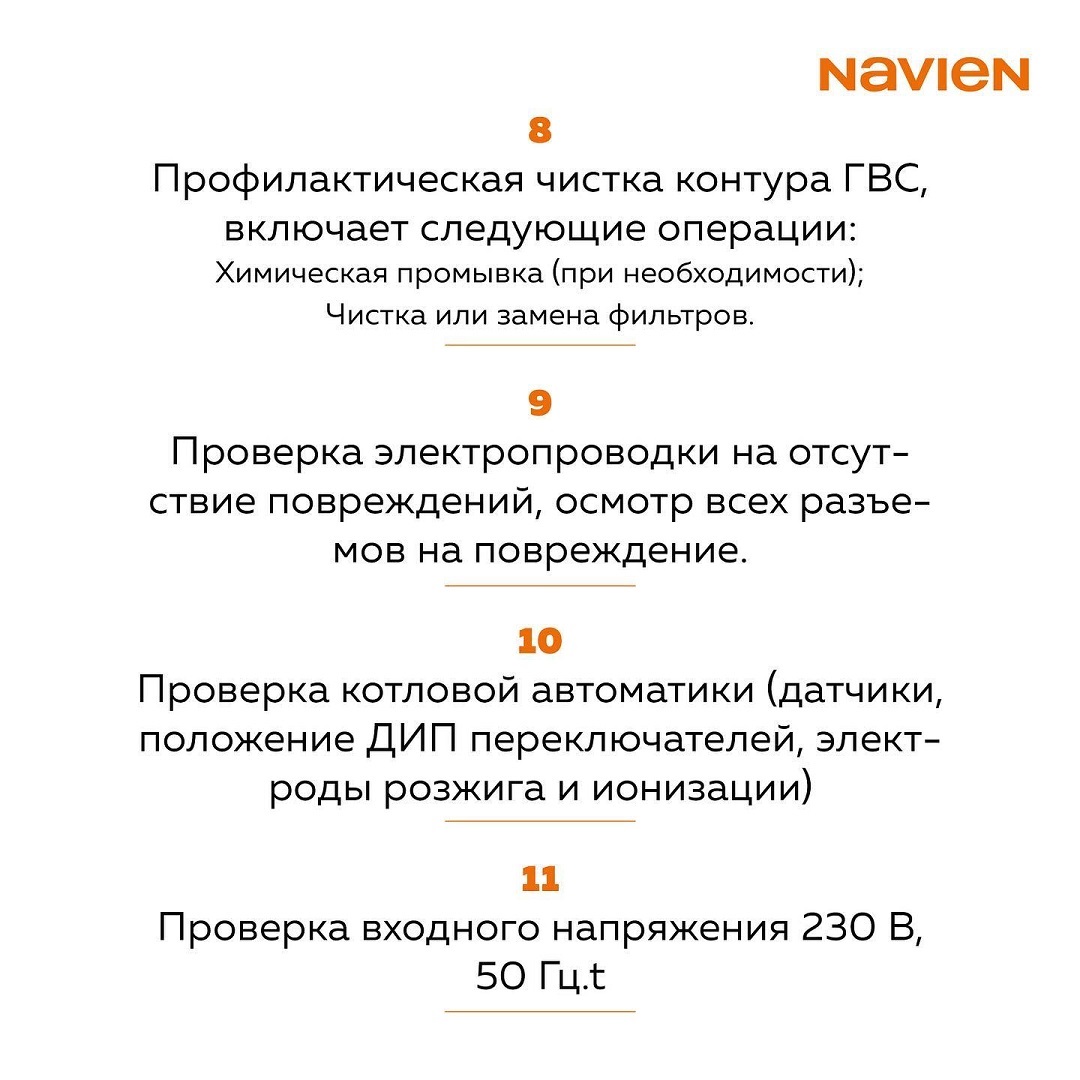 NAVIEN

8

Профилактическая чистка контура ГВС, включает следующие операции:

Химическая промывка (при необходимости);
Чистка или замена фильтров.

9

Проверка электропроводки на отсутствие повреждений, осмотр всех разъемов на повреждение.

10

Проверка котловой автоматики (датчики, положение ДИП переключателей, электроды розжига и ионизации)

11

Проверка входного напряжения 230 В, 50 Гц.t